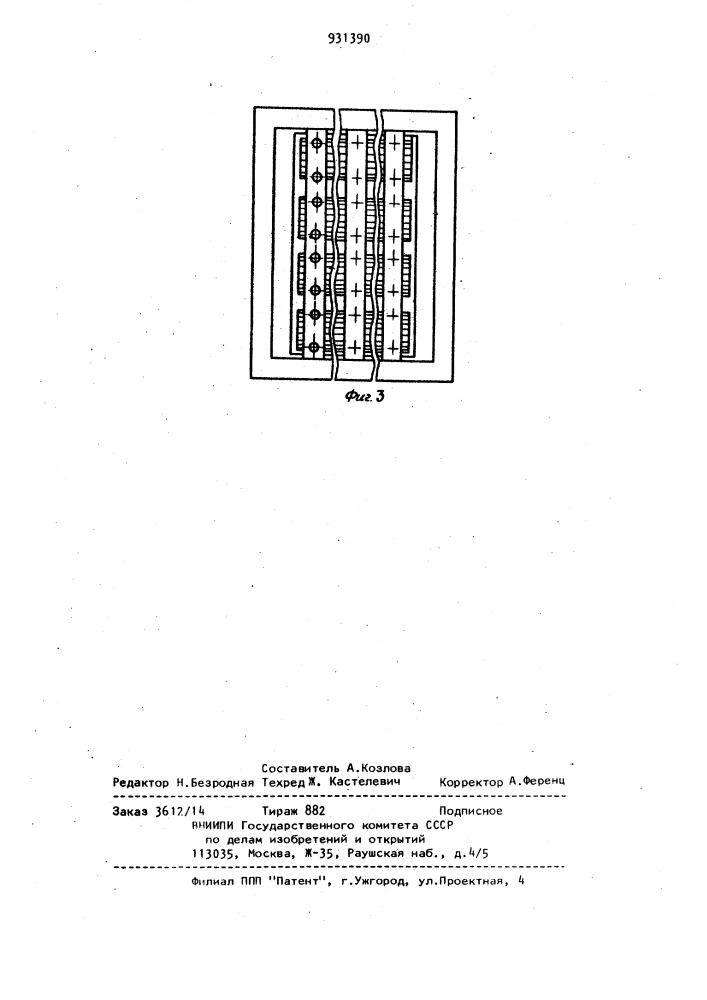 931390

Фиг. 3

Составитель А.Козлова
Редактор Н.Безродная Техред Ж. Кастелевич Корректор А.Ференц

Заказ 3612/14 Тираж 882 Подписное
ВНИИПИ Государственного комитета СССР
по делам изобретений и открытий
113035, Москва, Ж-35, Раушская наб., д.4/5

Филиал ППП "Патент", г.Ужгород, ул.Проектная, 4